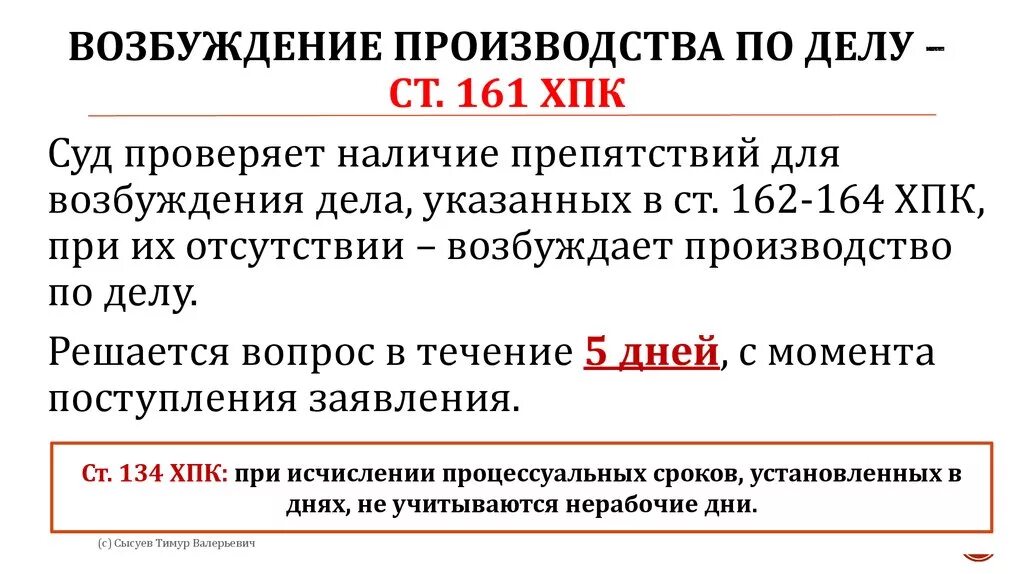 ВОЗБУЖДЕНИЕ ПРОИЗВОДСТВА ПО ДЕЛУ – СТ. 161 ХПК

Суд проверяет наличие препятствий для возбуждения дела, указанных в ст. 162-164 ХПК, при их отсутствии – возбуждает производство по делу.

Решается вопрос в течение 5 дней, с момента поступления заявления.

Ст. 134 ХПК: при исчислении процессуальных сроков, установленных в днях, не учитываются нерабочие дни.

(с) Сысуев Тимур Валерьевич